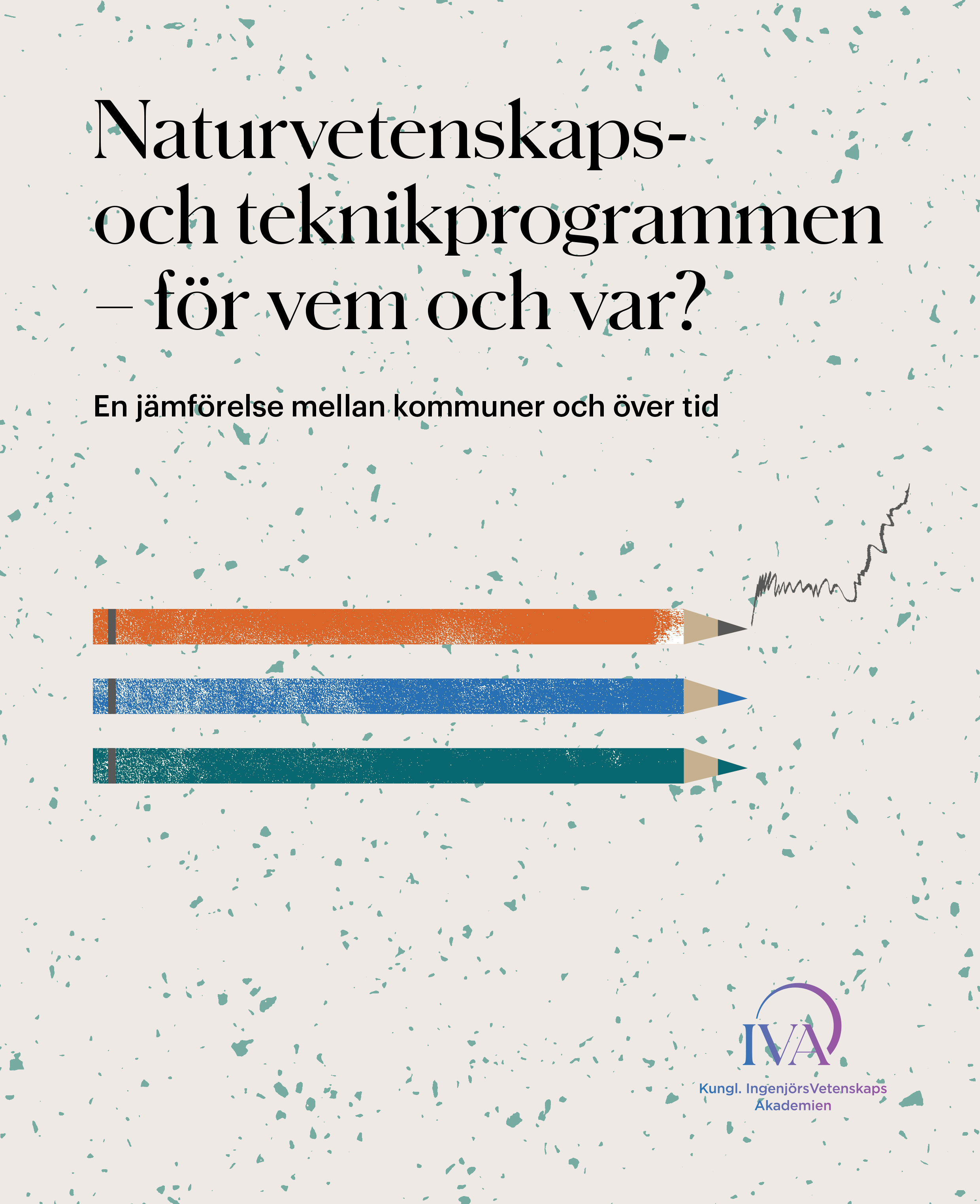 Naturvetenskaps- och teknikprogrammen – för vem och var?

En jämförelse mellan kommuner och över tid

IVA

Kungl. IngenjörsVetenskaps Akademien